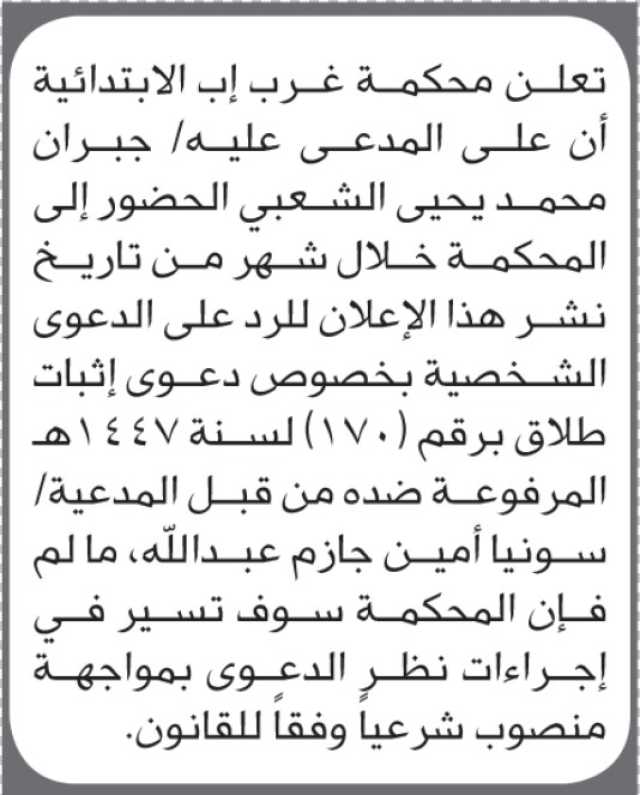 تعلن محكمة غرب إب الابتدائية أن على المدعى عليه/ جبران محمد يحيى الشعبي الحضور إلى المحكمة خلال شهر من تاريخ نشر هذا الإعلان للرد على الدعوى الشخصية بخصوص دعوى إثبات طلاق برقم (١٧٠) لسنة ١٤٤٧هـ المرفوعة ضده من قبل المدعية/ سونيا أمين جازم عبدالله، ما لم فإن المحكمة سوف تسير في إجراءات نظر الدعوى بمواجهة منصوب شرعياً وفقاً للقانون.